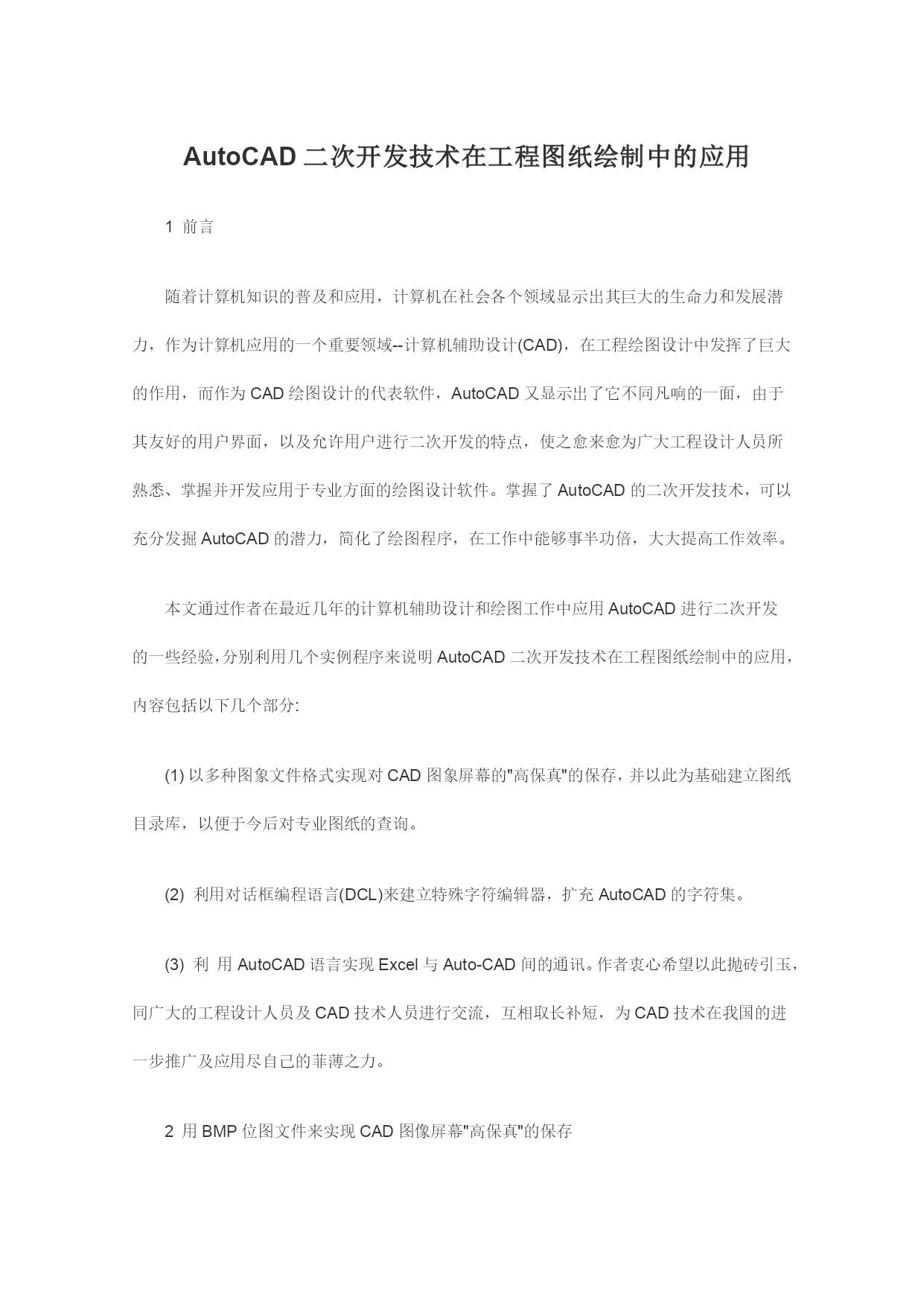 AutoCAD 二次开发技术在工程图纸绘制中的应用

1 前言

随着计算机知识的普及和应用，计算机在社会各个领域显示出其巨大的生命力和发展潜力，作为计算机应用的一个重要领域--计算机辅助设计(CAD)，在工程绘图设计中发挥了巨大的作用，而作为 CAD 绘图设计的代表软件，AutoCAD 又显示出了它不同凡响的一面，由于其友好的用户界面，以及允许用户进行二次开发的特点，使之愈来愈为广大工程设计人员所熟悉、掌握并开发应用于专业方面的绘图设计软件。掌握了 AutoCAD 的二次开发技术，可以充分发掘 AutoCAD 的潜力，简化了绘图程序，在工作中能够事半功倍，大大提高工作效率。

本文通过作者在最近几年的计算机辅助设计和绘图工作中应用 AutoCAD 进行二次开发的一些经验，分别利用几个实例程序来说明 AutoCAD 二次开发技术在工程图纸绘制中的应用，内容包括以下几个部分:

(1) 以多种图象文件格式实现对 CAD 图象屏幕的"高保真"的保存，并以此为基础建立图纸目录库，以便于今后对专业图纸的查询。

(2) 利用对话框编程语言(DCL)来建立特殊字符编辑器，扩充 AutoCAD 的字符集。

(3) 利 用 AutoCAD 语言实现 Excel 与 Auto-CAD 间的通讯。作者衷心希望以此抛砖引玉，同广大的工程设计人员及 CAD 技术人员进行交流，互相取长补短，为 CAD 技术在我国的进一步推广及应用尽自己的菲薄之力。

2 用 BMP 位图文件来实现 CAD 图像屏幕"高保真"的保存